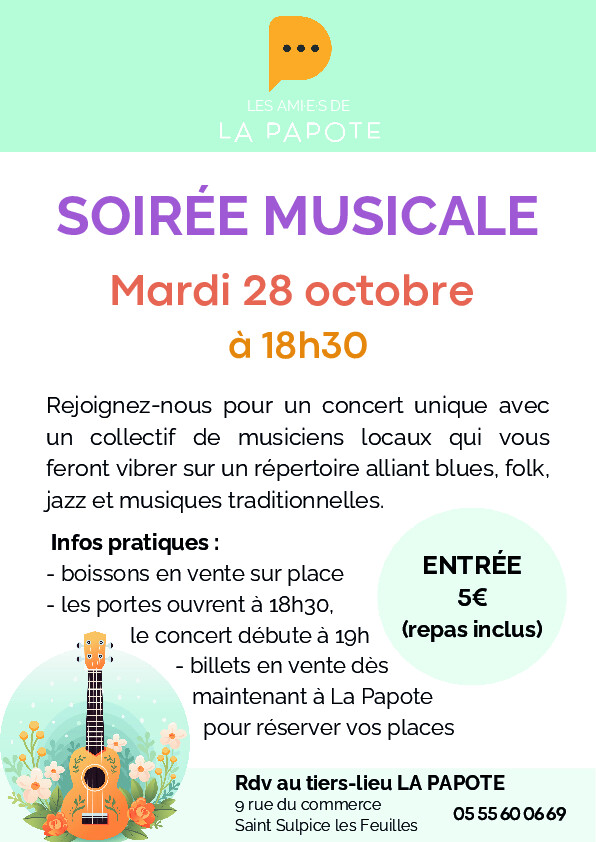 LES AMI·E·S DE
LA PAPOTE

SOIRÉE MUSICALE

Mardi 28 octobre

à 18h30

Rejoignez-nous pour un concert unique avec un collectif de musiciens locaux qui vous feront vibrer sur un répertoire alliant blues, folk, jazz et musiques traditionnelles.

Infos pratiques :
- boissons en vente sur place
- les portes ouvrent à 18h30,
le concert débute à 19h
- billets en vente dès maintenant à La Papote pour réserver vos places

ENTRÉE
5€
(repas inclus)

Rdv au tiers-lieu LA PAPOTE
9 rue du commerce
Saint Sulpice les Feuilles

05 55 60 06 69